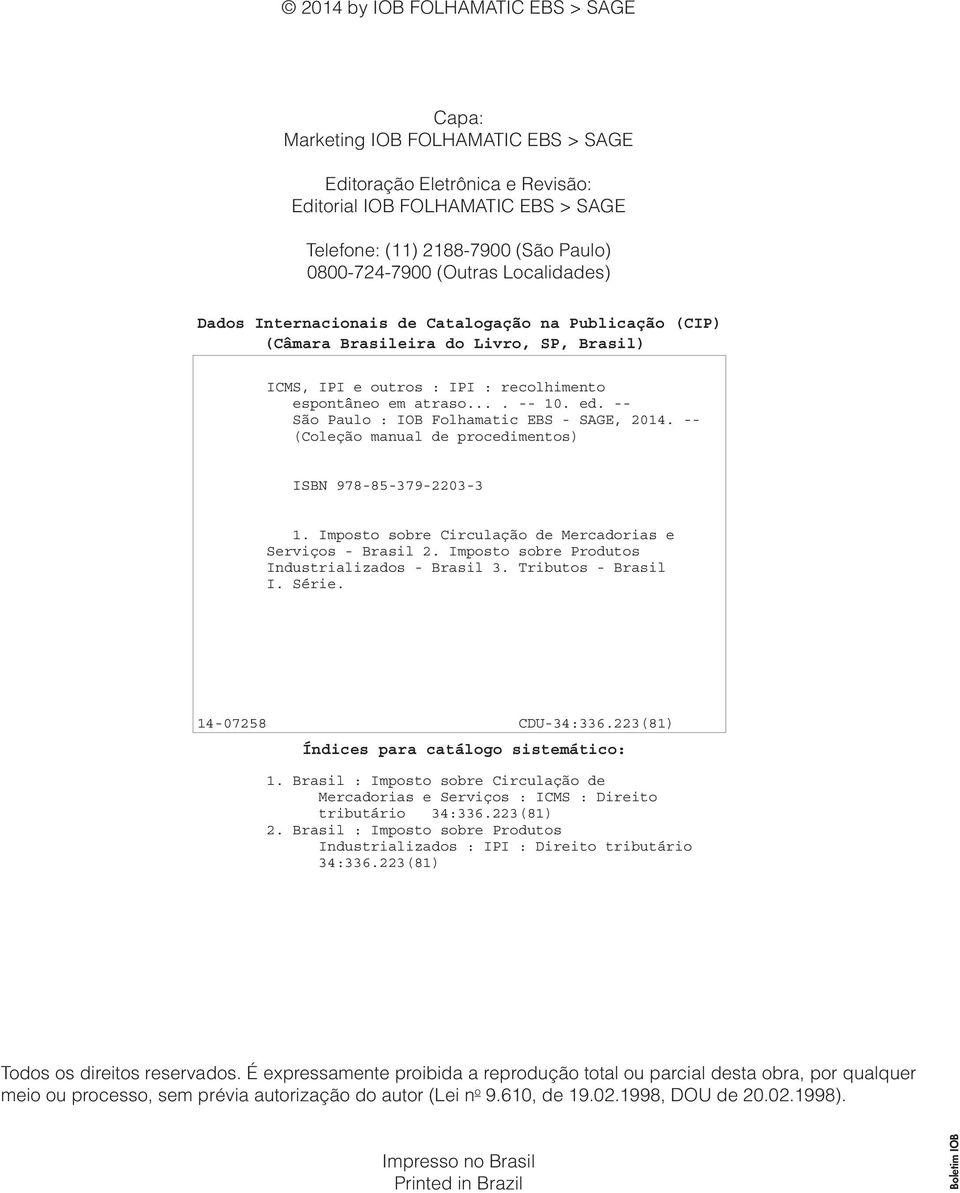 © 2014 by IOB FOLHAMATIC EBS > SAGE

Capa:
Marketing IOB FOLHAMATIC EBS > SAGE

Editoração Eletrônica e Revisão:
Editorial IOB FOLHAMATIC EBS > SAGE

Telefone: (11) 2188-7900 (São Paulo)
0800-724-7900 (Outras Localidades)

Dados Internacionais de Catalogação na Publicação (CIP)
(Câmara Brasileira do Livro, SP, Brasil)

ICMS, IPI e outros : IPI : recolhimento espontâneo em atraso... . -- 10. ed. -- São Paulo : IOB Folhamatic EBS - SAGE, 2014. -- (Coleção manual de procedimentos)

ISBN 978-85-379-2203-3

1. Imposto sobre Circulação de Mercadorias e Serviços - Brasil 2. Imposto sobre Produtos Industrializados - Brasil 3. Tributos - Brasil I. Série.

14-07258 CDU-34:336.223(81)

Índices para catálogo sistemático:

1. Brasil : Imposto sobre Circulação de Mercadorias e Serviços : ICMS : Direito tributário 34:336.223(81)
2. Brasil : Imposto sobre Produtos Industrializados : IPI : Direito tributário 34:336.223(81)

Todos os direitos reservados. É expressamente proibida a reprodução total ou parcial desta obra, por qualquer meio ou processo, sem prévia autorização do autor (Lei nº 9.610, de 19.02.1998, DOU de 20.02.1998).

Impresso no Brasil
Printed in Brazil

Boletim IOB